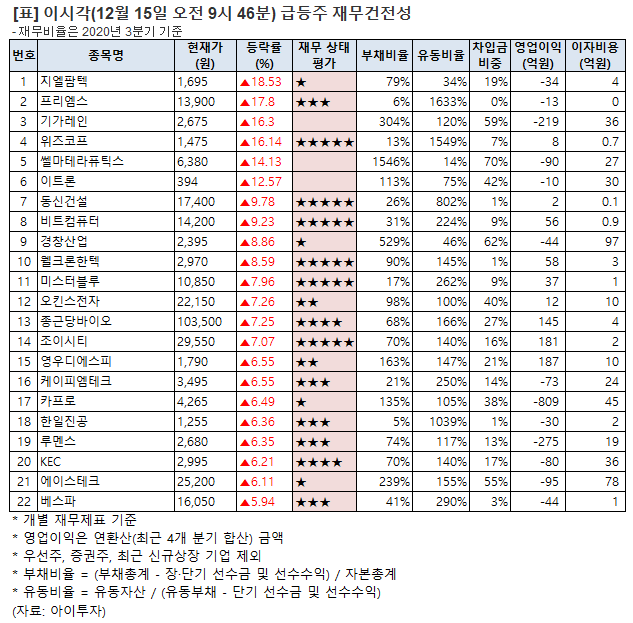 [표] 이시각(12월 15일 오전 9시 46분) 급등주 재무건전성
- 재무비율은 2020년 3분기 기준

| 번호 | 종목명 | 현재가 (원) | 등락률 (%) | 재무 상태 평가 | 부채비율 | 유동비율 | 차입금 비중 | 영업이익 (억원) | 이자비용 (억원) |
|---|---|---|---|---|---|---|---|---|---|
| 1 | 지엘팜텍 | 1,695 | ▲18.53 | ★ | 79% | 34% | 19% | -34 | 4 |
| 2 | 프리엠스 | 13,900 | ▲17.8 | ★★★ | 6% | 1633% | 0% | -13 | 0 |
| 3 | 기가레인 | 2,675 | ▲16.3 | | 304% | 120% | 59% | -219 | 36 |
| 4 | 위즈코프 | 1,475 | ▲16.14 | ★★★★★ | 13% | 1549% | 7% | 8 | 0.7 |
| 5 | 쎌마테라퓨틱스 | 6,380 | ▲14.13 | | 1546% | 14% | 70% | -90 | 27 |
| 6 | 이트론 | 394 | ▲12.57 | | 113% | 75% | 42% | -10 | 30 |
| 7 | 동신건설 | 17,400 | ▲9.78 | ★★★★★ | 26% | 802% | 1% | 2 | 0.1 |
| 8 | 비트컴퓨터 | 14,200 | ▲9.23 | ★★★★★ | 31% | 224% | 9% | 56 | 0.9 |
| 9 | 경창산업 | 2,395 | ▲8.86 | ★ | 529% | 46% | 62% | -44 | 97 |
| 10 | 웰크론한텍 | 2,970 | ▲8.59 | ★★★★★ | 90% | 145% | 1% | 58 | 3 |
| 11 | 미스터블루 | 10,850 | ▲7.96 | ★★★★★ | 17% | 262% | 9% | 37 | 1 |
| 12 | 오킨스전자 | 22,150 | ▲7.26 | ★★ | 98% | 100% | 40% | 12 | 10 |
| 13 | 종근당바이오 | 103,500 | ▲7.25 | ★★★★ | 68% | 166% | 27% | 145 | 4 |
| 14 | 조이시티 | 29,550 | ▲7.07 | ★★★★★ | 70% | 140% | 16% | 181 | 2 |
| 15 | 영우디에스피 | 1,790 | ▲6.55 | ★★ | 163% | 147% | 21% | 187 | 10 |
| 16 | 케이피엠테크 | 3,495 | ▲6.55 | ★★★ | 21% | 250% | 14% | -73 | 24 |
| 17 | 카프로 | 4,265 | ▲6.49 | ★ | 135% | 105% | 38% | -809 | 45 |
| 18 | 한일진공 | 1,255 | ▲6.36 | ★★★ | 5% | 1039% | 1% | -30 | 2 |
| 19 | 루멘스 | 2,680 | ▲6.35 | ★★★ | 74% | 117% | 13% | -275 | 19 |
| 20 | KEC | 2,995 | ▲6.21 | ★★★★ | 70% | 140% | 17% | -80 | 36 |
| 21 | 에이스테크 | 25,200 | ▲6.11 | ★ | 239% | 155% | 55% | -95 | 78 |
| 22 | 베스파 | 16,050 | ▲5.94 | ★★★ | 41% | 290% | 3% | -44 | 1 |

* 개별 재무제표 기준
* 영업이익은 연환산(최근 4개 분기 합산) 금액
* 우선주, 증권주, 최근 신규상장 기업 제외
* 부채비율 = (부채총계 - 장·단기 선수금 및 선수수익) / 자본총계
* 유동비율 = 유동자산 / (유동부채 - 단기 선수금 및 선수수익)
(자료: 아이투자)